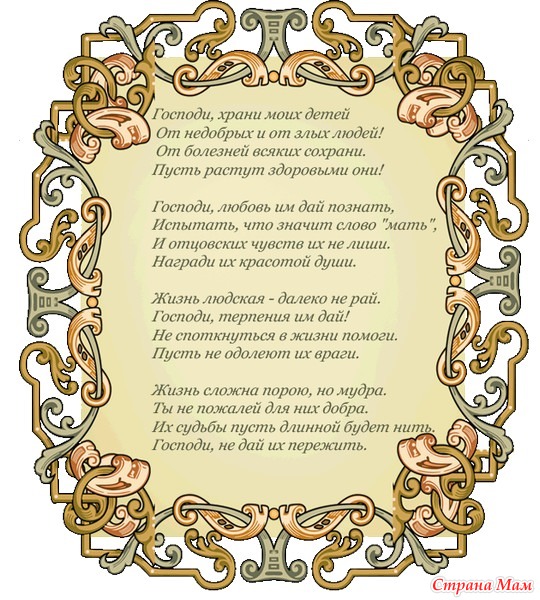 Господи, храни моих детей
От недобрых и от злых людей!
От болезней всяких сохрани.
Пусть растут здоровыми они!

Господи, любовь им дай познать,
Испытать, что значит слово "мать",
И отцовских чувств их не лиши.
Награди их красотой души.

Жизнь людская - далеко не рай.
Господи, терпения им дай!
Не споткнуться в жизни помоги.
Пусть не одолеют их враги.

Жизнь сложна порою, но мудра.
Ты не пожалей для них добра.
Их судьбы пусть длинной будет нить.
Господи, не дай их пережить.

Страна Мам